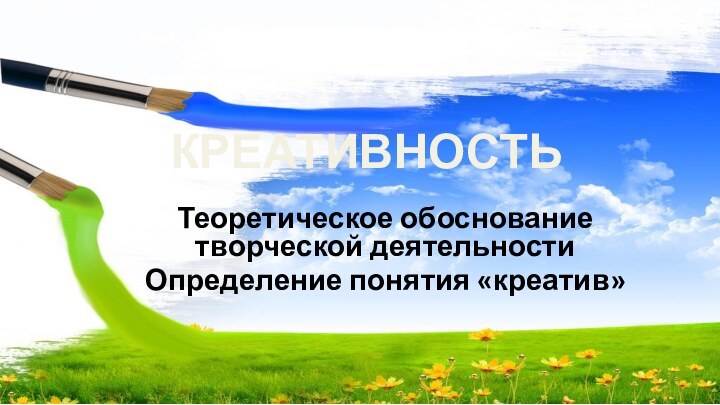 КРЕАТИВНОСТЬ

Теоретическое обоснование творческой деятельности

Определение понятия «креатив»